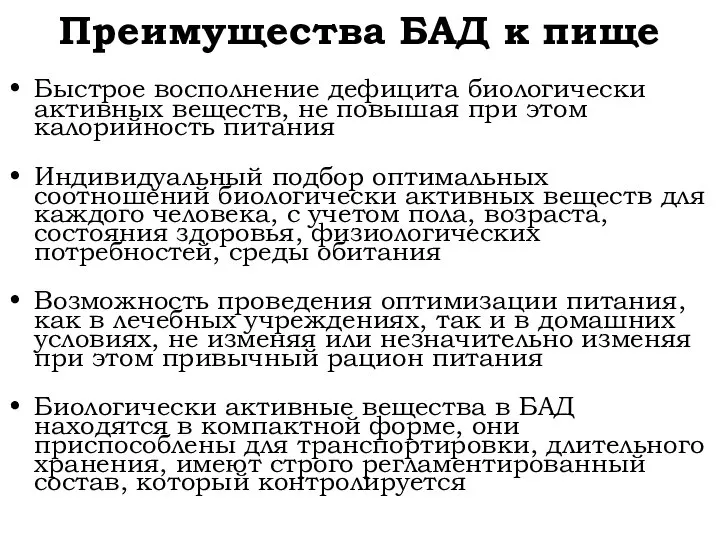 Преимущества БАД к пище

• Быстрое восполнение дефицита биологически активных веществ, не повышая при этом калорийность питания

• Индивидуальный подбор оптимальных соотношений биологически активных веществ для каждого человека, с учетом пола, возраста, состояния здоровья, физиологических потребностей, среды обитания

• Возможность проведения оптимизации питания, как в лечебных учреждениях, так и в домашних условиях, не изменяя или незначительно изменяя при этом привычный рацион питания

• Биологически активные вещества в БАД находятся в компактной форме, они приспособлены для транспортировки, длительного хранения, имеют строго регламентированный состав, который контролируется